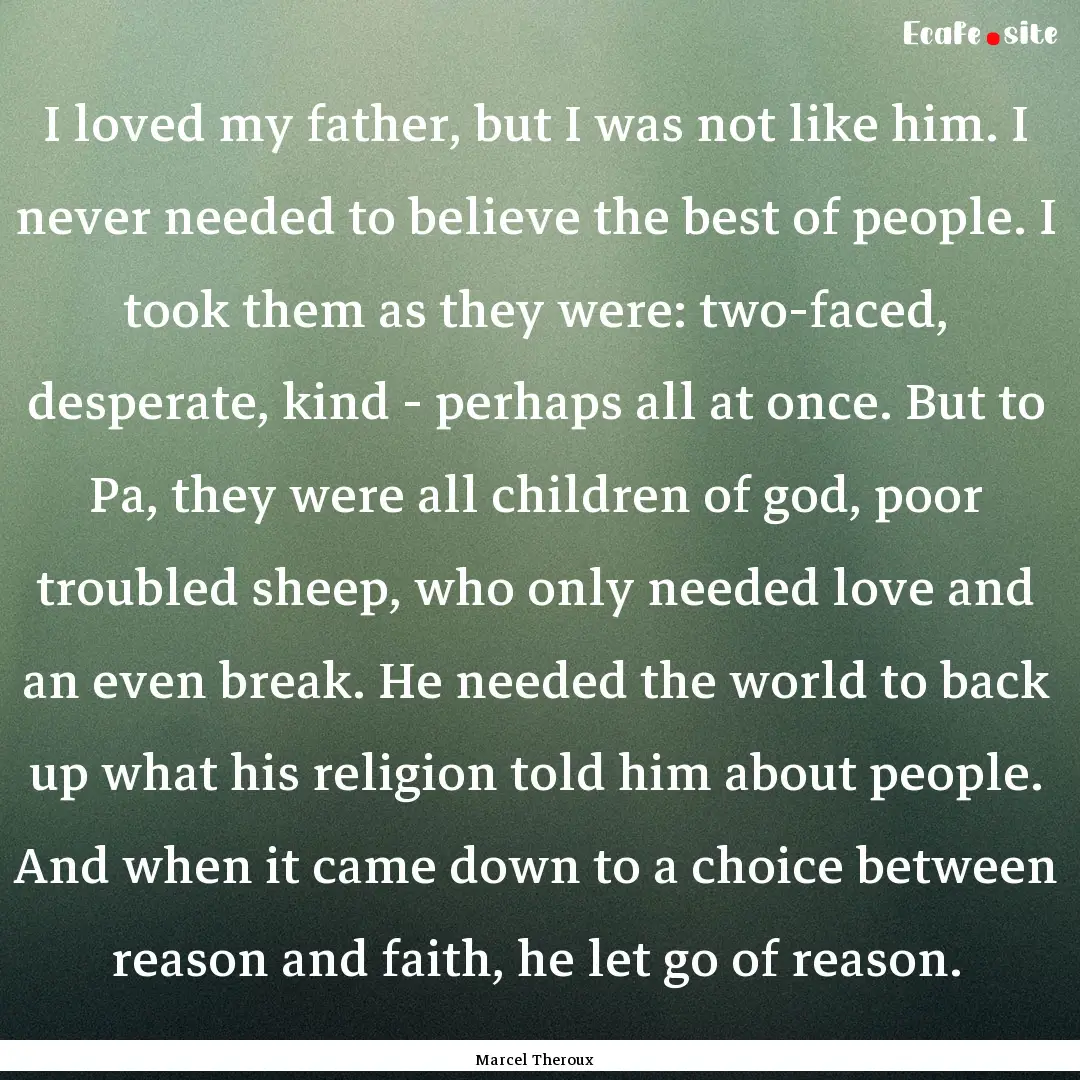 Ecafe.site

I loved my father, but I was not like him. I never needed to believe the best of people. I took them as they were: two-faced, desperate, kind - perhaps all at once. But to Pa, they were all children of god, poor troubled sheep, who only needed love and an even break. He needed the world to back up what his religion told him about people. And when it came down to a choice between reason and faith, he let go of reason.

Marcel Theroux